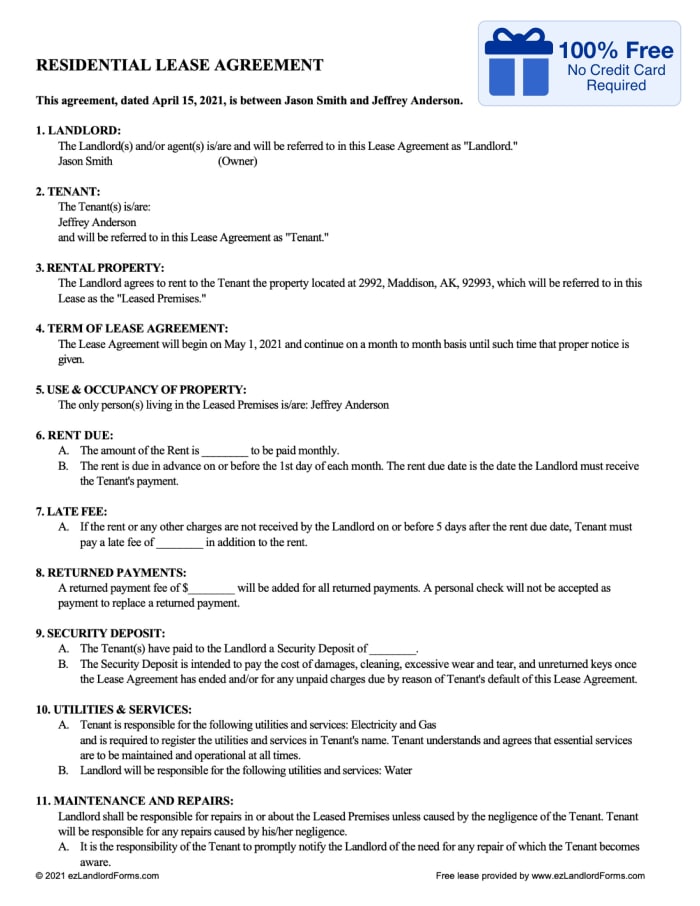 RESIDENTIAL LEASE AGREEMENT

100% Free
No Credit Card Required

This agreement, dated April 15, 2021, is between Jason Smith and Jeffrey Anderson.

1. LANDLORD:
The Landlord(s) and/or agent(s) is/are and will be referred to in this Lease Agreement as "Landlord."
Jason Smith (Owner)

2. TENANT:
The Tenant(s) is/are:
Jeffrey Anderson
and will be referred to in this Lease Agreement as "Tenant."

3. RENTAL PROPERTY:
The Landlord agrees to rent to the Tenant the property located at 2992, Maddison, AK, 92993, which will be referred to in this Lease as the "Leased Premises."

4. TERM OF LEASE AGREEMENT:
The Lease Agreement will begin on May 1, 2021 and continue on a month to month basis until such time that proper notice is given.

5. USE & OCCUPANCY OF PROPERTY:
The only person(s) living in the Leased Premises is/are: Jeffrey Anderson

6. RENT DUE:
A. The amount of the Rent is ________ to be paid monthly.
B. The rent is due in advance on or before the 1st day of each month. The rent due date is the date the Landlord must receive the Tenant's payment.

7. LATE FEE:
A. If the rent or any other charges are not received by the Landlord on or before 5 days after the rent due date, Tenant must pay a late fee of ________ in addition to the rent.

8. RETURNED PAYMENTS:
A returned payment fee of $________ will be added for all returned payments. A personal check will not be accepted as payment to replace a returned payment.

9. SECURITY DEPOSIT:
A. The Tenant(s) have paid to the Landlord a Security Deposit of ________.
B. The Security Deposit is intended to pay the cost of damages, cleaning, excessive wear and tear, and unreturned keys once the Lease Agreement has ended and/or for any unpaid charges due by reason of Tenant's default of this Lease Agreement.

10. UTILITIES & SERVICES:
A. Tenant is responsible for the following utilities and services: Electricity and Gas
and is required to register the utilities and services in Tenant's name. Tenant understands and agrees that essential services are to be maintained and operational at all times.
B. Landlord will be responsible for the following utilities and services: Water

11. MAINTENANCE AND REPAIRS:
Landlord shall be responsible for repairs in or about the Leased Premises unless caused by the negligence of the Tenant. Tenant will be responsible for any repairs caused by his/her negligence.
A. It is the responsibility of the Tenant to promptly notify the Landlord of the need for any repair of which the Tenant becomes aware.

© 2021 ezLandlordForms.com
Free lease provided by www.ezLandlordForms.com